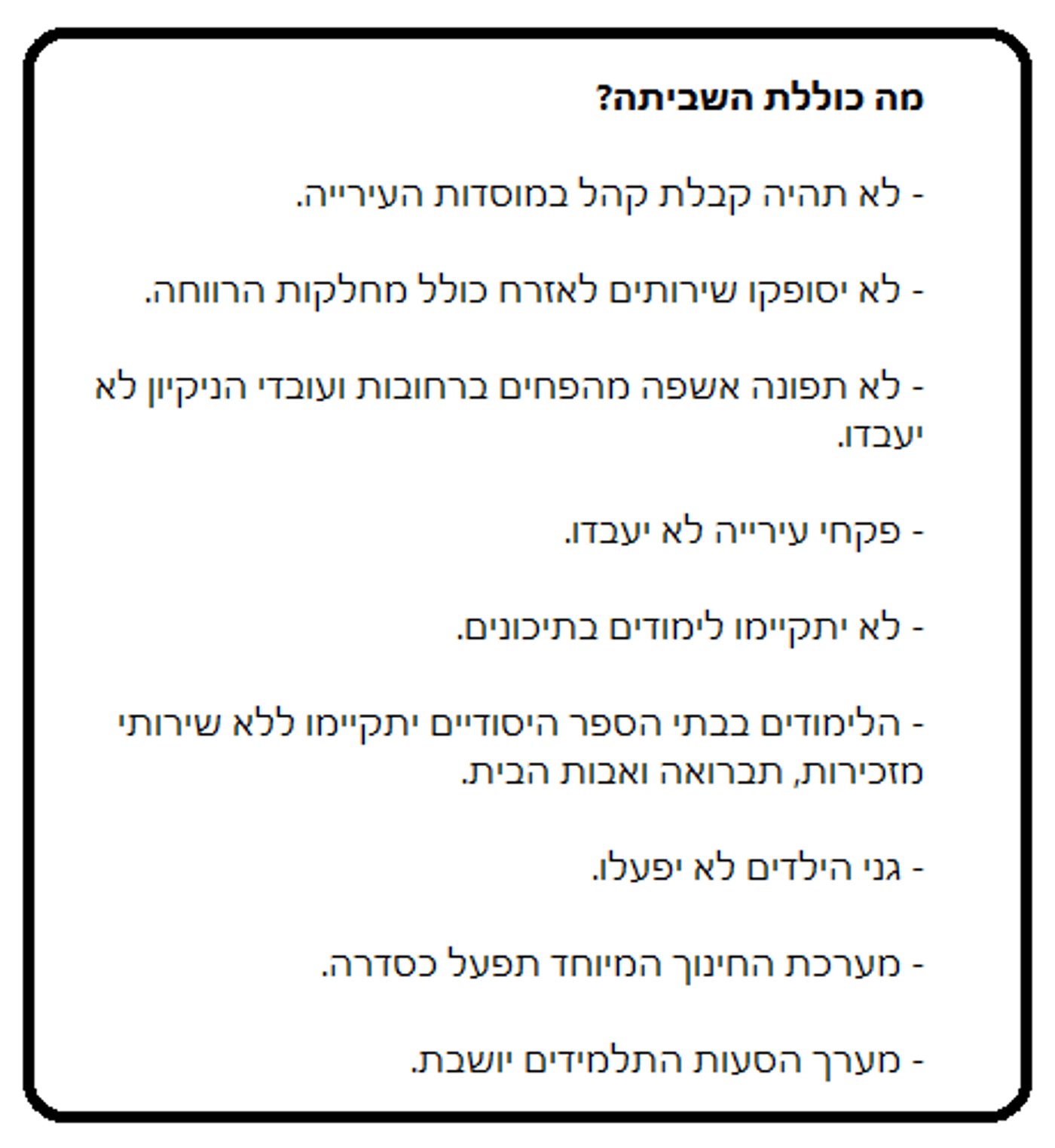 מה כוללת השביתה?

- לא תהיה קבלת קהל במוסדות העירייה.

- לא יסופקו שירותים לאזרח כולל מחלקות הרווחה.

- לא תפונה אשפה מהפחים ברחובות ועובדי הניקיון לא יעבדו.

- פקחי עירייה לא יעבדו.

- לא יתקיימו לימודים בתיכונים.

- הלימודים בבתי הספר היסודיים יתקיימו ללא שירותי מזכירות, תברואה ואבות הבית.

- גני הילדים לא יפעלו.

- מערכת החינוך המיוחד תפעל כסדרה.

- מערך הסעות התלמידים יושבת.